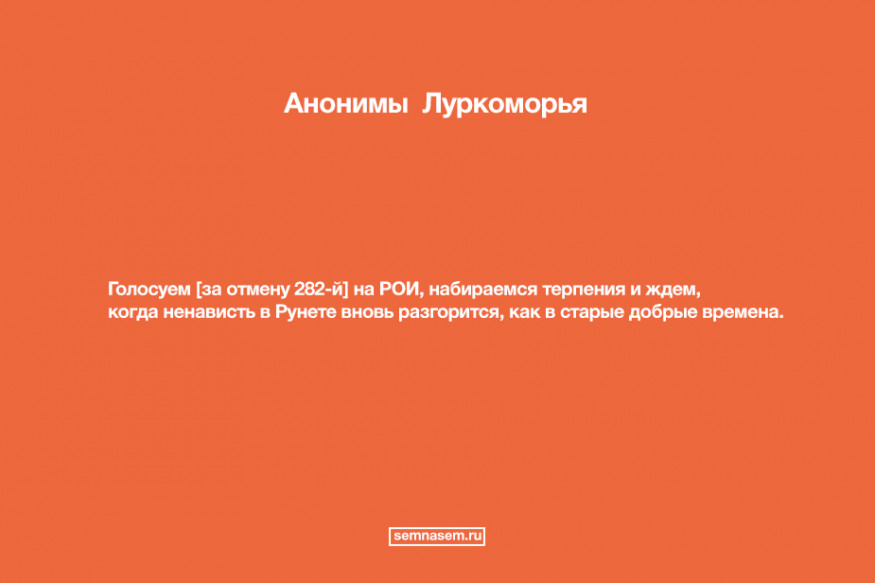 Анонимы Луркоморья

Голосуем [за отмену 282-й] на РОИ, набираемся терпения и ждем, когда ненависть в Рунете вновь разгорится, как в старые добрые времена.

semnasem.ru